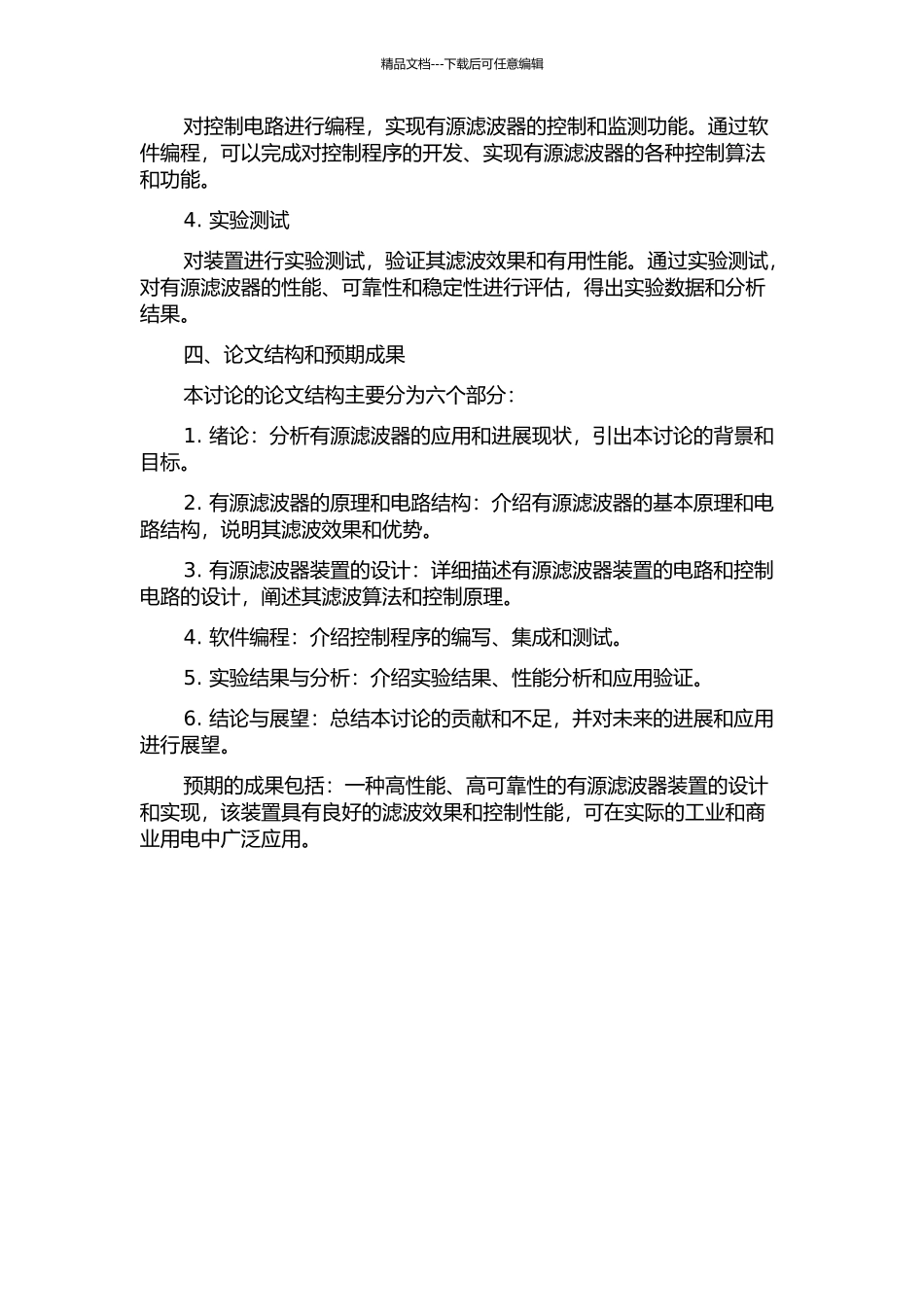 精品文档---下载后可任意编辑

对控制电路进行编程，实现有源滤波器的控制和监测功能。通过软件编程，可以完成对控制程序的开发、实现有源滤波器的各种控制算法和功能。

4. 实验测试

对装置进行实验测试，验证其滤波效果和有用性能。通过实验测试，对有源滤波器的性能、可靠性和稳定性进行评估，得出实验数据和分析结果。

四、论文结构和预期成果

本讨论的论文结构主要分为六个部分：

1. 绪论：分析有源滤波器的应用和进展现状，引出本讨论的背景和目标。

2. 有源滤波器的原理和电路结构：介绍有源滤波器的基本原理和电路结构，说明其滤波效果和优势。

3. 有源滤波器装置的设计：详细描述有源滤波器装置的电路和控制电路的设计，阐述其滤波算法和控制原理。

4. 软件编程：介绍控制程序的编写、集成和测试。

5. 实验结果与分析：介绍实验结果、性能分析和应用验证。

6. 结论与展望：总结本讨论的贡献和不足，并对未来的进展和应用进行展望。

预期的成果包括：一种高性能、高可靠性的有源滤波器装置的设计和实现，该装置具有良好的滤波效果和控制性能，可在实际的工业和商业用电中广泛应用。